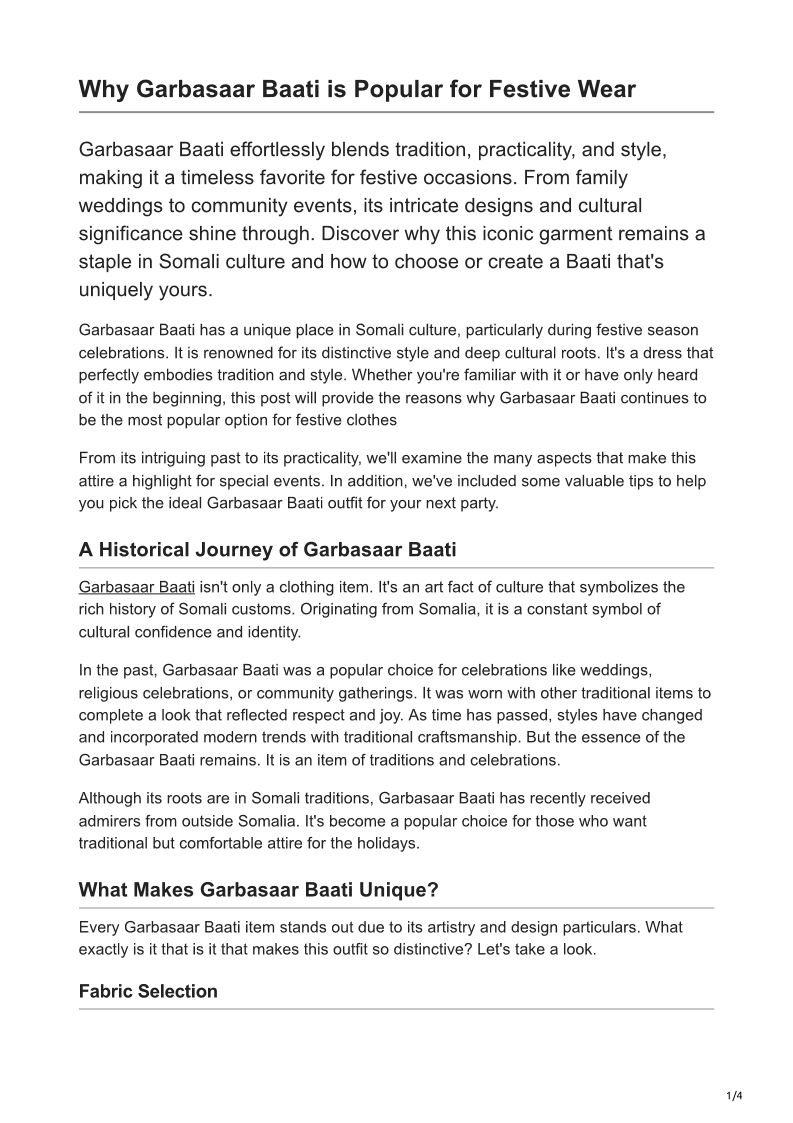 Why Garbasaar Baati is Popular for Festive Wear

Garbasaar Baati effortlessly blends tradition, practicality, and style, making it a timeless favorite for festive occasions. From family weddings to community events, its intricate designs and cultural significance shine through. Discover why this iconic garment remains a staple in Somali culture and how to choose or create a Baati that's uniquely yours.

Garbasaar Baati has a unique place in Somali culture, particularly during festive season celebrations. It is renowned for its distinctive style and deep cultural roots. It's a dress that perfectly embodies tradition and style. Whether you're familiar with it or have only heard of it in the beginning, this post will provide the reasons why Garbasaar Baati continues to be the most popular option for festive clothes

From its intriguing past to its practicality, we'll examine the many aspects that make this attire a highlight for special events. In addition, we've included some valuable tips to help you pick the ideal Garbasaar Baati outfit for your next party.

A Historical Journey of Garbasaar Baati

Garbasaar Baati isn't only a clothing item. It's an art fact of culture that symbolizes the rich history of Somali customs. Originating from Somalia, it is a constant symbol of cultural confidence and identity.

In the past, Garbasaar Baati was a popular choice for celebrations like weddings, religious celebrations, or community gatherings. It was worn with other traditional items to complete a look that reflected respect and joy. As time has passed, styles have changed and incorporated modern trends with traditional craftsmanship. But the essence of the Garbasaar Baati remains. It is an item of traditions and celebrations.

Although its roots are in Somali traditions, Garbasaar Baati has recently received admirers from outside Somalia. It's become a popular choice for those who want traditional but comfortable attire for the holidays.

What Makes Garbasaar Baati Unique?

Every Garbasaar Baati item stands out due to its artistry and design particulars. What exactly is it that is it that makes this outfit so distinctive? Let's take a look.

Fabric Selection

1/4